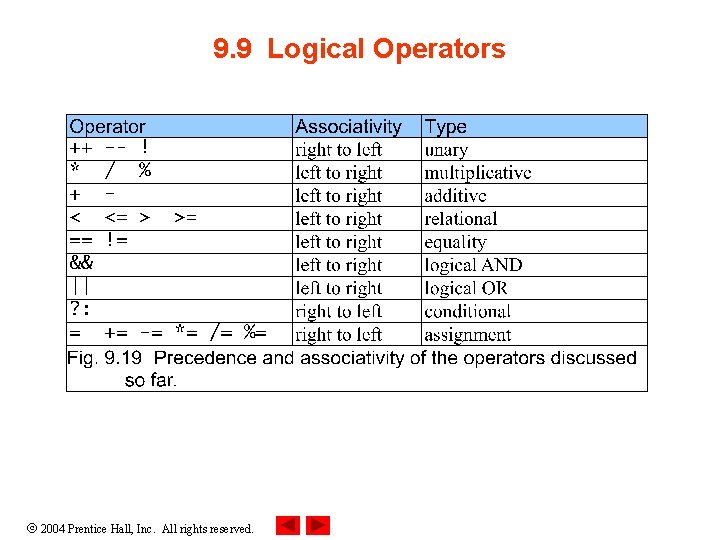 9.9 Logical Operators

| Operator | Associativity | Type |
|---|---|---|
| ++ -- ! | right to left | unary |
| * / % | left to right | multiplicative |
| + - | left to right | additive |
| < <= > >= | left to right | relational |
| == != | left to right | equality |
| && | left to right | logical AND |
| \|\| | left to right | logical OR |
| ?: | right to left | conditional |
| = += -= *= /= %= | right to left | assignment |

Fig. 9.19 Precedence and associativity of the operators discussed so far.

© 2004 Prentice Hall, Inc. All rights reserved.